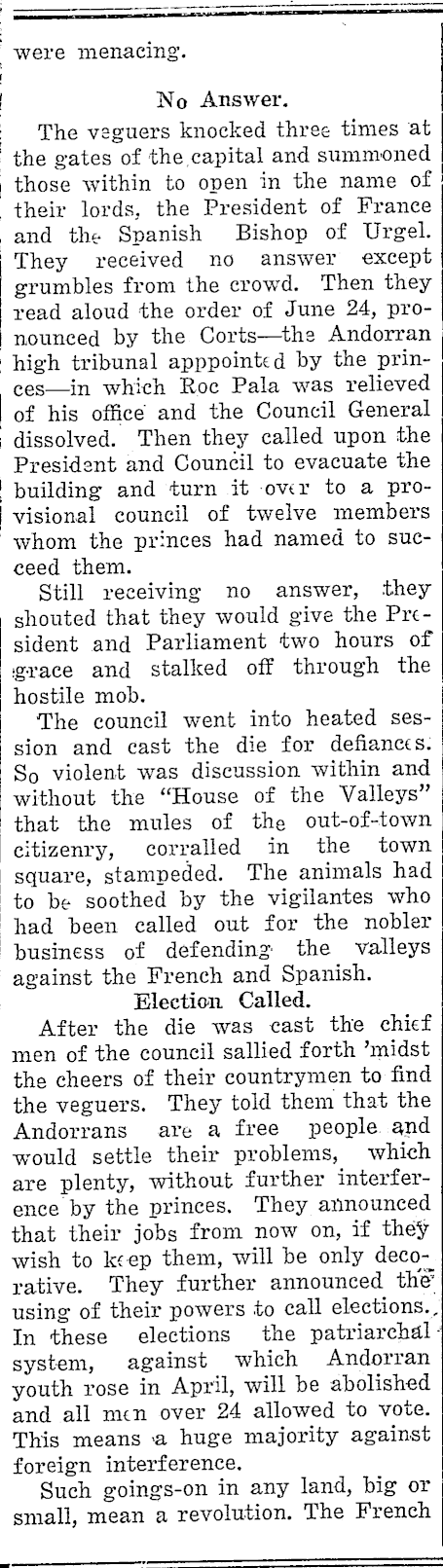 were menacing.

No Answer.

The veguers knocked three times at the gates of the capital and summoned those within to open in the name of their lords, the President of France and the Spanish Bishop of Urgel. They received no answer except grumbles from the crowd. Then they read aloud the order of June 24, pronounced by the Corts—the Andorran high tribunal apppointed by the princes—in which Roc Pala was relieved of his office and the Council General dissolved. Then they called upon the President and Council to evacuate the building and turn it over to a provisional council of twelve members whom the princes had named to succeed them.

Still receiving no answer, they shouted that they would give the President and Parliament two hours of grace and stalked off through the hostile mob.

The council went into heated session and cast the die for defiances. So violent was discussion within and without the "House of the Valleys" that the mules of the out-of-town citizenry, corralled in the town square, stampeded. The animals had to be soothed by the vigilantes who had been called out for the nobler business of defending the valleys against the French and Spanish.

Election Called.

After the die was cast the chief men of the council sallied forth 'midst the cheers of their countrymen to find the veguers. They told them that the Andorrans are a free people and would settle their problems, which are plenty, without further interference by the princes. They announced that their jobs from now on, if they wish to keep them, will be only decorative. They further announced the using of their powers to call elections. In these elections the patriarchal system, against which Andorran youth rose in April, will be abolished and all men over 24 allowed to vote. This means a huge majority against foreign interference.

Such goings-on in any land, big or small, mean a revolution. The French